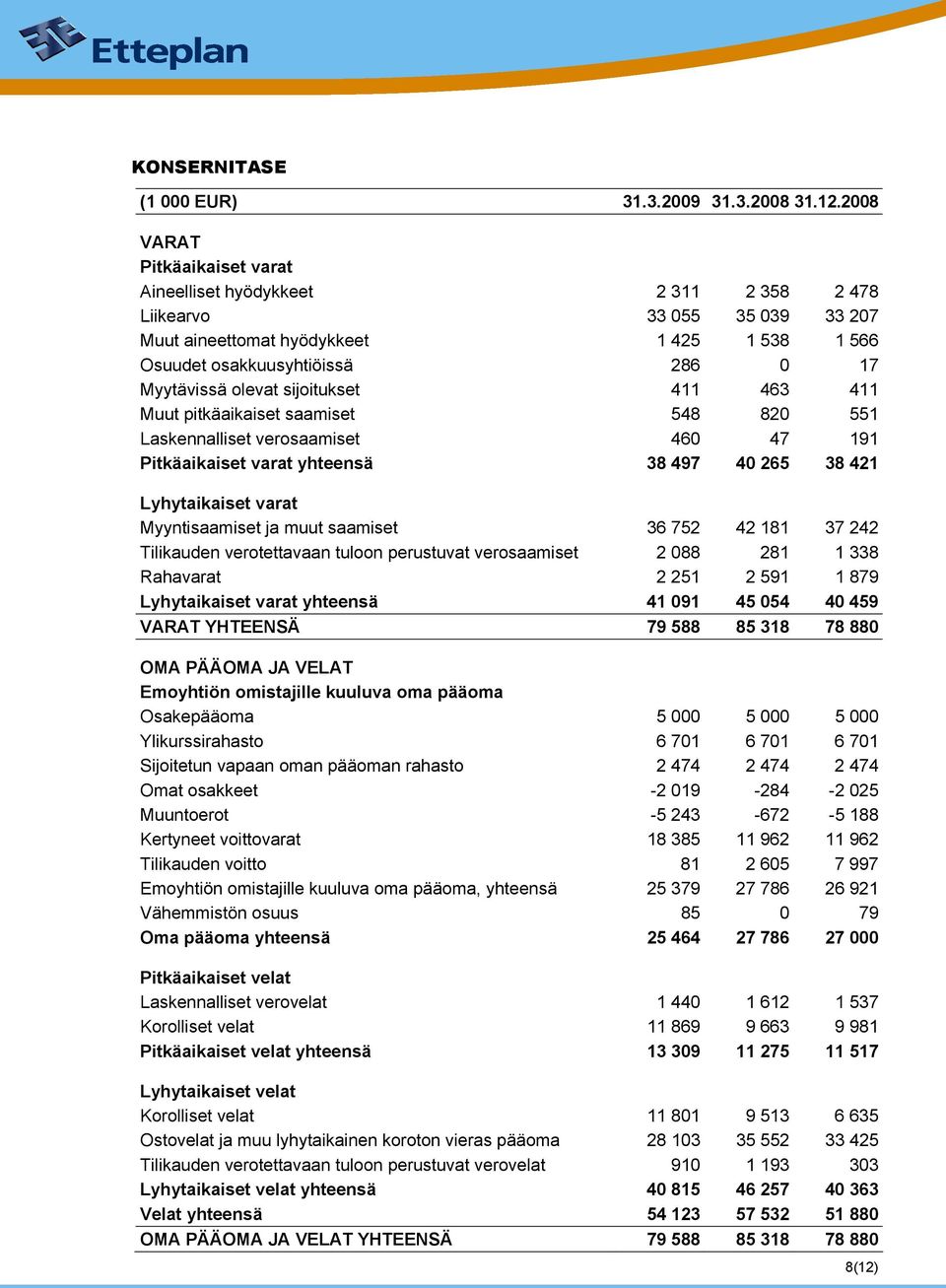 Etteplan

KONSERNITASE

| (1 000 EUR) | 31.3.2009 | 31.3.2008 | 31.12.2008 |
|---|---|---|---|
| VARAT | | | |
| Pitkäaikaiset varat | | | |
| Aineelliset hyödykkeet | 2 311 | 2 358 | 2 478 |
| Liikearvo | 33 055 | 35 039 | 33 207 |
| Muut aineettomat hyödykkeet | 1 425 | 1 538 | 1 566 |
| Osuudet osakkuusyhtiöissä | 286 | 0 | 17 |
| Myytävissä olevat sijoitukset | 411 | 463 | 411 |
| Muut pitkäaikaiset saamiset | 548 | 820 | 551 |
| Laskennalliset verosaamiset | 460 | 47 | 191 |
| Pitkäaikaiset varat yhteensä | 38 497 | 40 265 | 38 421 |
| Lyhytaikaiset varat | | | |
| Myyntisaamiset ja muut saamiset | 36 752 | 42 181 | 37 242 |
| Tilikauden verotettavaan tuloon perustuvat verosaamiset | 2 088 | 281 | 1 338 |
| Rahavarat | 2 251 | 2 591 | 1 879 |
| Lyhytaikaiset varat yhteensä | 41 091 | 45 054 | 40 459 |
| VARAT YHTEENSÄ | 79 588 | 85 318 | 78 880 |
| OMA PÄÄOMA JA VELAT | | | |
| Emoyhtiön omistajille kuuluva oma pääoma | | | |
| Osakepääoma | 5 000 | 5 000 | 5 000 |
| Ylikurssirahasto | 6 701 | 6 701 | 6 701 |
| Sijoitetun vapaan oman pääoman rahasto | 2 474 | 2 474 | 2 474 |
| Omat osakkeet | -2 019 | -284 | -2 025 |
| Muuntoerot | -5 243 | -672 | -5 188 |
| Kertyneet voittovarat | 18 385 | 11 962 | 11 962 |
| Tilikauden voitto | 81 | 2 605 | 7 997 |
| Emoyhtiön omistajille kuuluva oma pääoma, yhteensä | 25 379 | 27 786 | 26 921 |
| Vähemmistön osuus | 85 | 0 | 79 |
| Oma pääoma yhteensä | 25 464 | 27 786 | 27 000 |
| Pitkäaikaiset velat | | | |
| Laskennalliset verovelat | 1 440 | 1 612 | 1 537 |
| Korolliset velat | 11 869 | 9 663 | 9 981 |
| Pitkäaikaiset velat yhteensä | 13 309 | 11 275 | 11 517 |
| Lyhytaikaiset velat | | | |
| Korolliset velat | 11 801 | 9 513 | 6 635 |
| Ostovelat ja muu lyhytaikainen koroton vieras pääoma | 28 103 | 35 552 | 33 425 |
| Tilikauden verotettavaan tuloon perustuvat verovelat | 910 | 1 193 | 303 |
| Lyhytaikaiset velat yhteensä | 40 815 | 46 257 | 40 363 |
| Velat yhteensä | 54 123 | 57 532 | 51 880 |
| OMA PÄÄOMA JA VELAT YHTEENSÄ | 79 588 | 85 318 | 78 880 |

8(12)